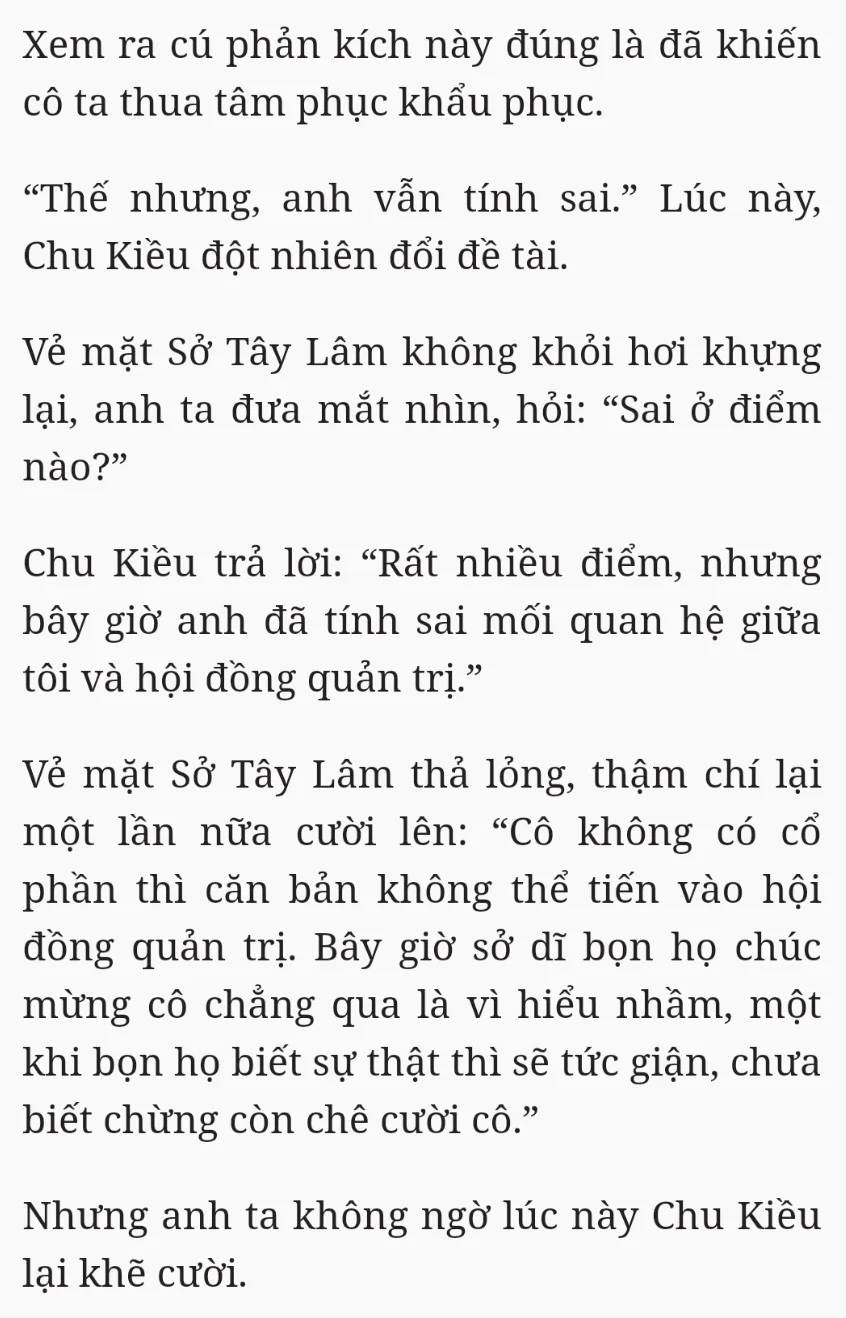 Xem ra cú phản kích này đúng là đã khiến cô ta thua tâm phục khẩu phục.

“Thế nhưng, anh vẫn tính sai.” Lúc này, Chu Kiều đột nhiên đổi đề tài.

Vẻ mặt Sở Tây Lâm không khỏi hơi khựng lại, anh ta đưa mắt nhìn, hỏi: “Sai ở điểm nào?”

Chu Kiều trả lời: “Rất nhiều điểm, nhưng bây giờ anh đã tính sai mối quan hệ giữa tôi và hội đồng quản trị.”

Vẻ mặt Sở Tây Lâm thả lỏng, thậm chí lại một lần nữa cười lên: “Cô không có cổ phần thì căn bản không thể tiến vào hội đồng quản trị. Bây giờ sở dĩ bọn họ chúc mừng cô chẳng qua là vì hiểu nhầm, một khi bọn họ biết sự thật thì sẽ tức giận, chưa biết chừng còn chê cười cô.”

Nhưng anh ta không ngờ lúc này Chu Kiều lại khẽ cười.